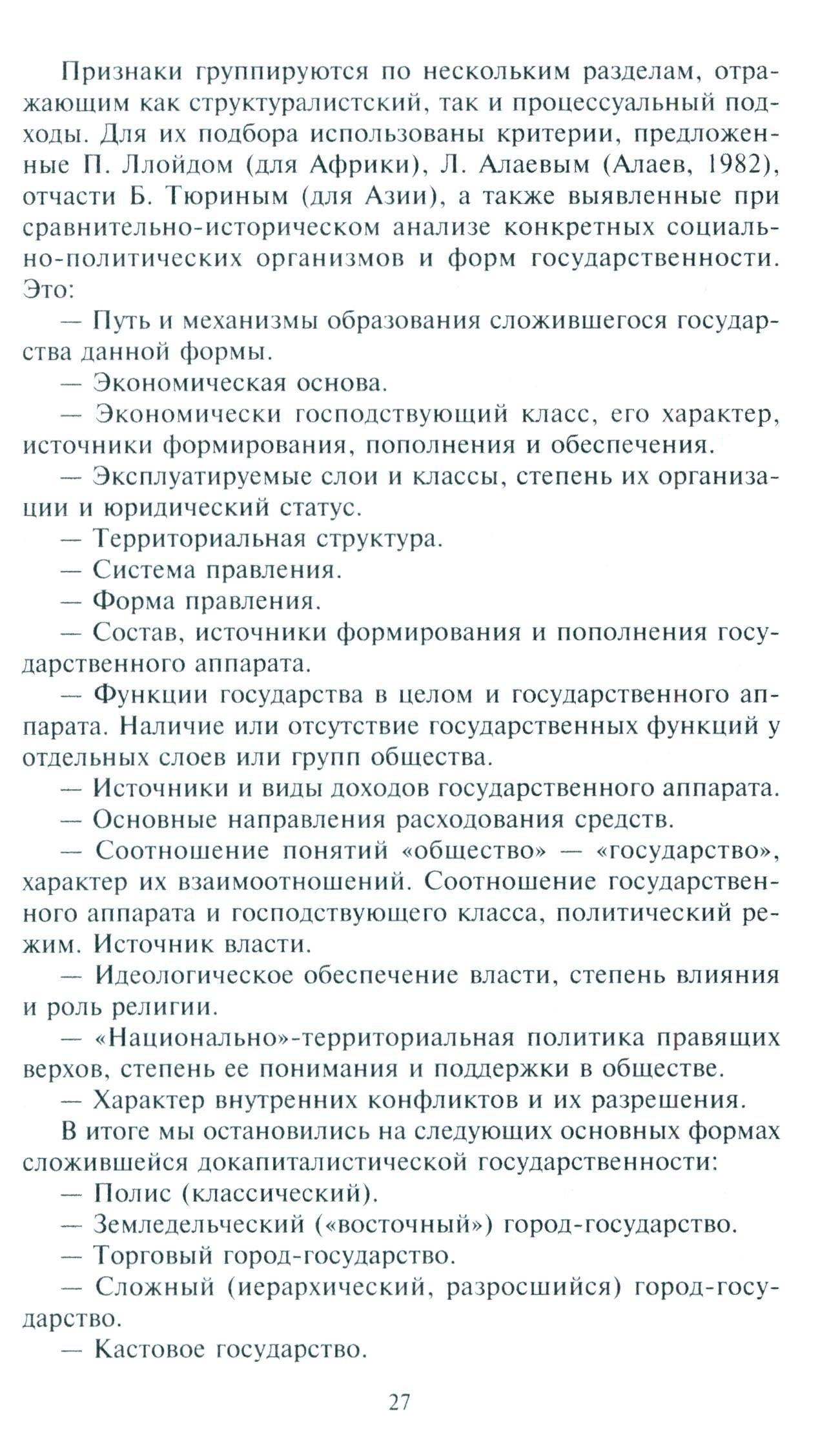 Признаки группируются по нескольким разделам, отражающим как структуралистский, так и процессуальный подходы. Для их подбора использованы критерии, предложенные П. Ллойдом (для Африки), Л. Алаевым (Алаев, 1982), отчасти Б. Тюриным (для Азии), а также выявленные при сравнительно-историческом анализе конкретных социально-политических организмов и форм государственности. Это:

— Путь и механизмы образования сложившегося государства данной формы.

— Экономическая основа.

— Экономически господствующий класс, его характер, источники формирования, пополнения и обеспечения.

— Эксплуатируемые слои и классы, степень их организации и юридический статус.

— Территориальная структура.

— Система правления.

— Форма правления.

— Состав, источники формирования и пополнения государственного аппарата.

— Функции государства в целом и государственного аппарата. Наличие или отсутствие государственных функций у отдельных слоев или групп общества.

— Источники и виды доходов государственного аппарата.

— Основные направления расходования средств.

— Соотношение понятий «общество» — «государство», характер их взаимоотношений. Соотношение государственного аппарата и господствующего класса, политический режим. Источник власти.

— Идеологическое обеспечение власти, степень влияния и роль религии.

— «Национально»-территориальная политика правящих верхов, степень ее понимания и поддержки в обществе.

— Характер внутренних конфликтов и их разрешения.

В итоге мы остановились на следующих основных формах сложившейся докапиталистической государственности:

— Полис (классический).

— Земледельческий («восточный») город-государство.

— Торговый город-государство.

— Сложный (иерархический, разросшийся) город-государство.

— Кастовое государство.

27